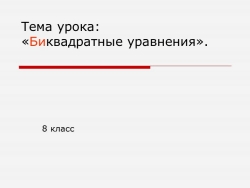 Тема урока:
«Биквадратные уравнения».

8 класс